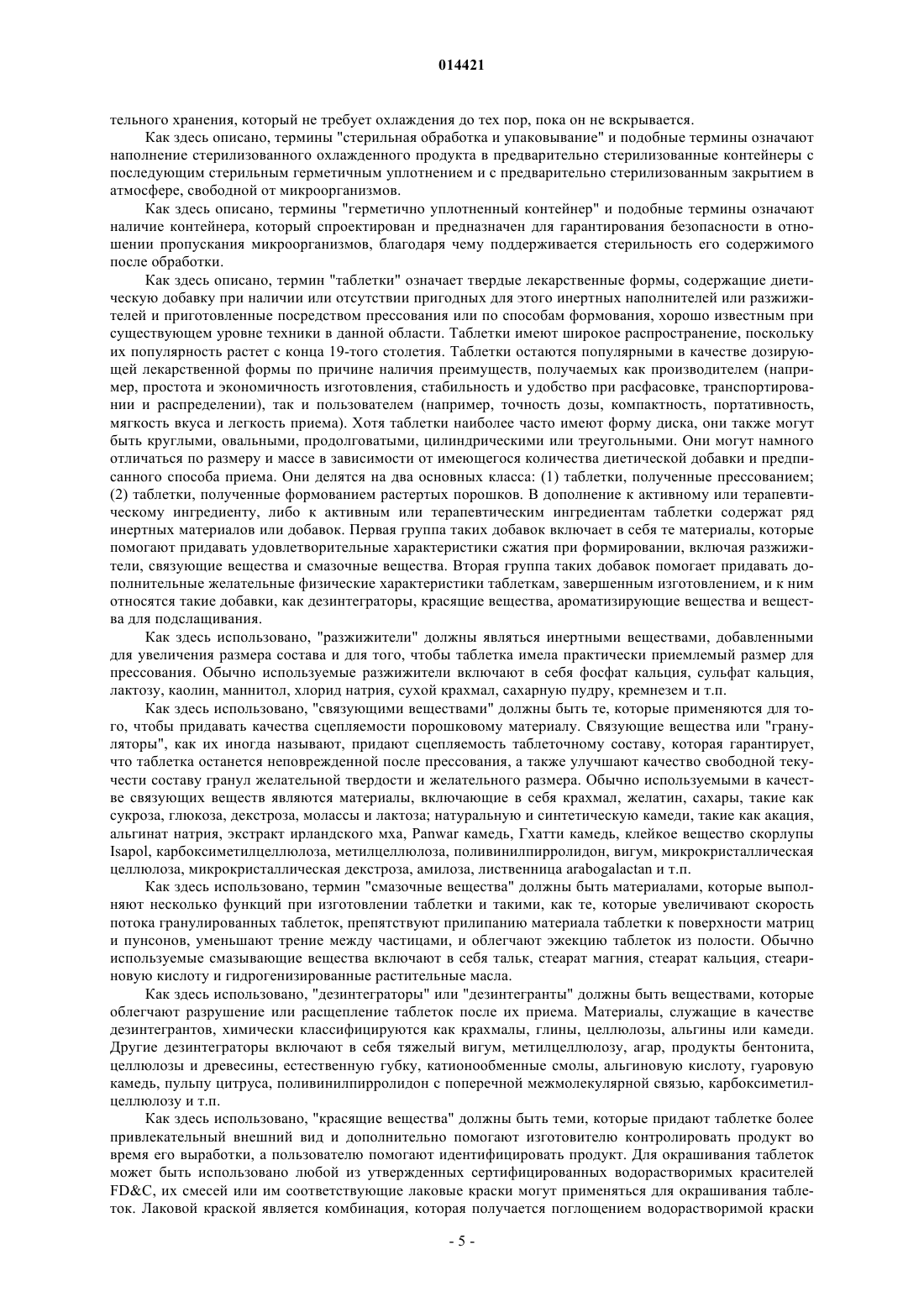 014421

тельного хранения, который не требует охлаждения до тех пор, пока он не вскрывается.

Как здесь описано, термины "стерильная обработка и упаковывание" и подобные термины означают наполнение стерилизованного охлажденного продукта в предварительно стерилизованные контейнеры с последующим стерильным герметичным уплотнением и с предварительно стерилизованным закрытием в атмосфере, свободной от микроорганизмов.

Как здесь описано, термины "герметично уплотненный контейнер" и подобные термины означают наличие контейнера, который спроектирован и предназначен для гарантирования безопасности в отношении пропускания микроорганизмов, благодаря чему поддерживается стерильность его содержимого после обработки.

Как здесь описано, термин "таблетки" означает твердые лекарственные формы, содержащие диетическую добавку при наличии или отсутствии пригодных для этого инертных наполнителей или разжижителей и приготовленные посредством прессования или по способам формования, хорошо известным при существующем уровне техники в данной области. Таблетки имеют широкое распространение, поскольку их популярность растет с конца 19-того столетия. Таблетки остаются популярными в качестве дозирующей лекарственной формы по причине наличия преимуществ, получаемых как производителем (например, простота и экономичность изготовления, стабильность и удобство при расфасовке, транспортировании и распределении), так и пользователем (например, точность дозы, компактность, портативность, мягкость вкуса и легкость приема). Хотя таблетки наиболее часто имеют форму диска, они также могут быть круглыми, овальными, продолговатыми, цилиндрическими или треугольными. Они могут намного отличаться по размеру и массе в зависимости от имеющегося количества диетической добавки и предписанного способа приема. Они делятся на два основных класса: (1) таблетки, полученные прессованием; (2) таблетки, полученные формованием растертых порошков. В дополнение к активному или терапевтическому ингредиенту, либо к активным или терапевтическим ингредиентам таблетки содержат ряд инертных материалов или добавок. Первая группа таких добавок включает в себя те материалы, которые помогают придавать удовлетворительные характеристики сжатия при формировании, включая разжижители, связующие вещества и смазочные вещества. Вторая группа таких добавок помогает придавать дополнительные желательные физические характеристики таблеткам, завершенным изготовлением, и к ним относятся такие добавки, как дезинтеграторы, красящие вещества, ароматизирующие вещества и вещества для подслащивания.

Как здесь использовано, "разжижители" должны являться инертными веществами, добавленными для увеличения размера состава и для того, чтобы таблетка имела практически приемлемый размер для прессования. Обычно используемые разжижители включают в себя фосфат кальция, сульфат кальция, лактозу, каолин, маннитол, хлорид натрия, сухой крахмал, сахарную пудру, кремнезем и т.п.

Как здесь использовано, "связующими веществами" должны быть те, которые применяются для того, чтобы придавать качества сцепляемости порошковому материалу. Связующие вещества или "грануляторы", как их иногда называют, придают сцепляемость таблеточному составу, которая гарантирует, что таблетка останется неповрежденной после прессования, а также улучшают качество свободной текучести составу гранул желательной твердости и желательного размера. Обычно используемыми в качестве связующих веществ являются материалы, включающие в себя крахмал, желатин, сахары, такие как сукроза, глюкоза, декстроза, молассы и лактоза; натуральную и синтетическую камеди, такие как акация, альгинат натрия, экстракт ирландского мха, Panwar камедь, Гхатти камедь, клейкое вещество скорлупы Isapol, карбоксиметилцеллюлоза, метилцеллюлоза, поливинилпирролидон, вигум, микрокристаллическая целлюлоза, микрокристаллическая декстроза, амилоза, лиственница arabogalactan и т.п.

Как здесь использовано, термин "смазочные вещества" должны быть материалами, которые выполняют несколько функций при изготовлении таблетки и такими, как те, которые увеличивают скорость потока гранулированных таблеток, препятствуют прилипанию материала таблетки к поверхности матриц и пунсонов, уменьшают трение между частицами, и облегчают эжекцию таблеток из полости. Обычно используемые смазывающие вещества включают в себя тальк, стеарат магния, стеарат кальция, стеариновую кислоту и гидрогенизированные растительные масла.

Как здесь использовано, "дезинтеграторы" или "дезинтегранты" должны быть веществами, которые облегчают разрушение или расщепление таблеток после их приема. Материалы, служащие в качестве дезинтегрантов, химически классифицируются как крахмалы, глины, целлюлозы, альгины или камеди. Другие дезинтеграторы включают в себя тяжелый вигум, метилцеллюлозу, агар, продукты бентонита, целлюлозы и древесины, естественную губку, катионообменные смолы, альгиновую кислоту, гуаровую камедь, пульпу цитруса, поливинилпирролидон с поперечной межмолекулярной связью, карбоксиметилцеллюлозу и т.п.

Как здесь использовано, "красящие вещества" должны быть теми, которые придают таблетке более привлекательный внешний вид и дополнительно помогают изготовителю контролировать продукт во время его выработки, а пользователю помогают идентифицировать продукт. Для окрашивания таблеток может быть использовано любой из утвержденных сертифицированных водорастворимых красителей FD&C, их смесей или им соответствующие лаковые краски могут применяться для окрашивания таблеток. Лаковой краской является комбинация, которая получается поглощением водорастворимой краски

- 5 -